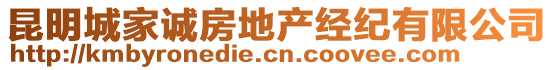 昆明城家诚房地产经纪有限公司
http://kmbyronedie.cn.coovee.com